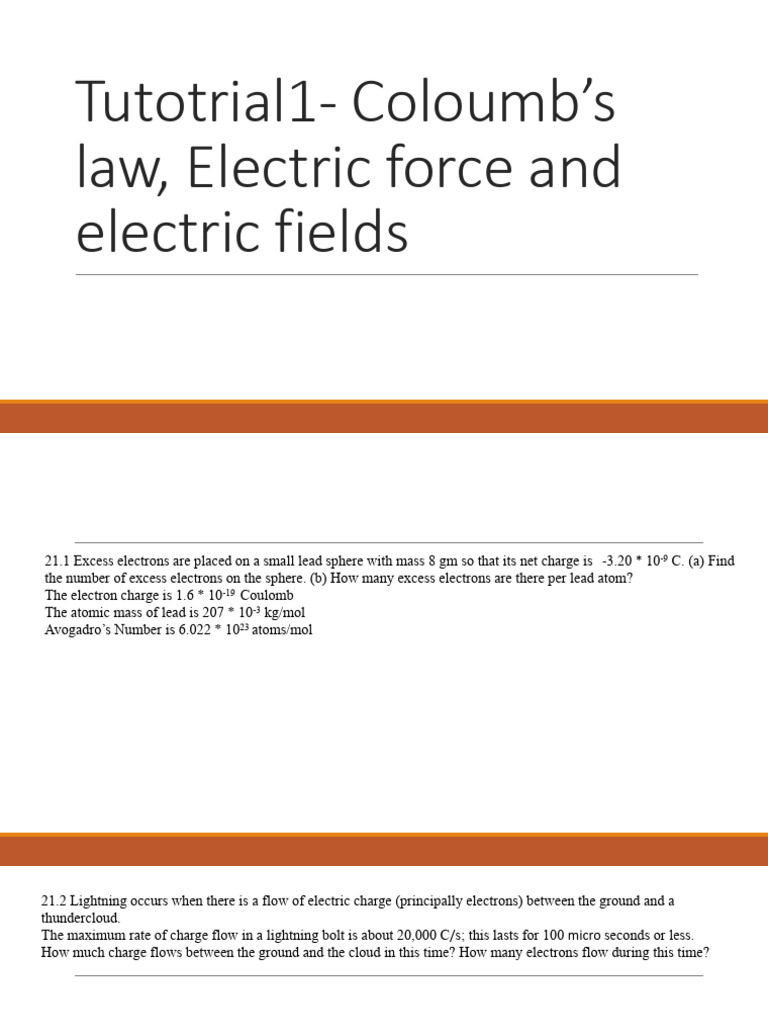 Tutotrial1- Coloumb's law, Electric force and electric fields

21.1 Excess electrons are placed on a small lead sphere with mass 8 gm so that its net charge is $-3.20 * 10^{-9}$ C. (a) Find the number of excess electrons on the sphere. (b) How many excess electrons are there per lead atom?
The electron charge is $1.6 * 10^{-19}$ Coulomb
The atomic mass of lead is $207 * 10^{-3}$ kg/mol
Avogadro's Number is $6.022 * 10^{23}$ atoms/mol

21.2 Lightning occurs when there is a flow of electric charge (principally electrons) between the ground and a thundercloud.
The maximum rate of charge flow in a lightning bolt is about 20,000 C/s; this lasts for 100 micro seconds or less.
How much charge flows between the ground and the cloud in this time? How many electrons flow during this time?